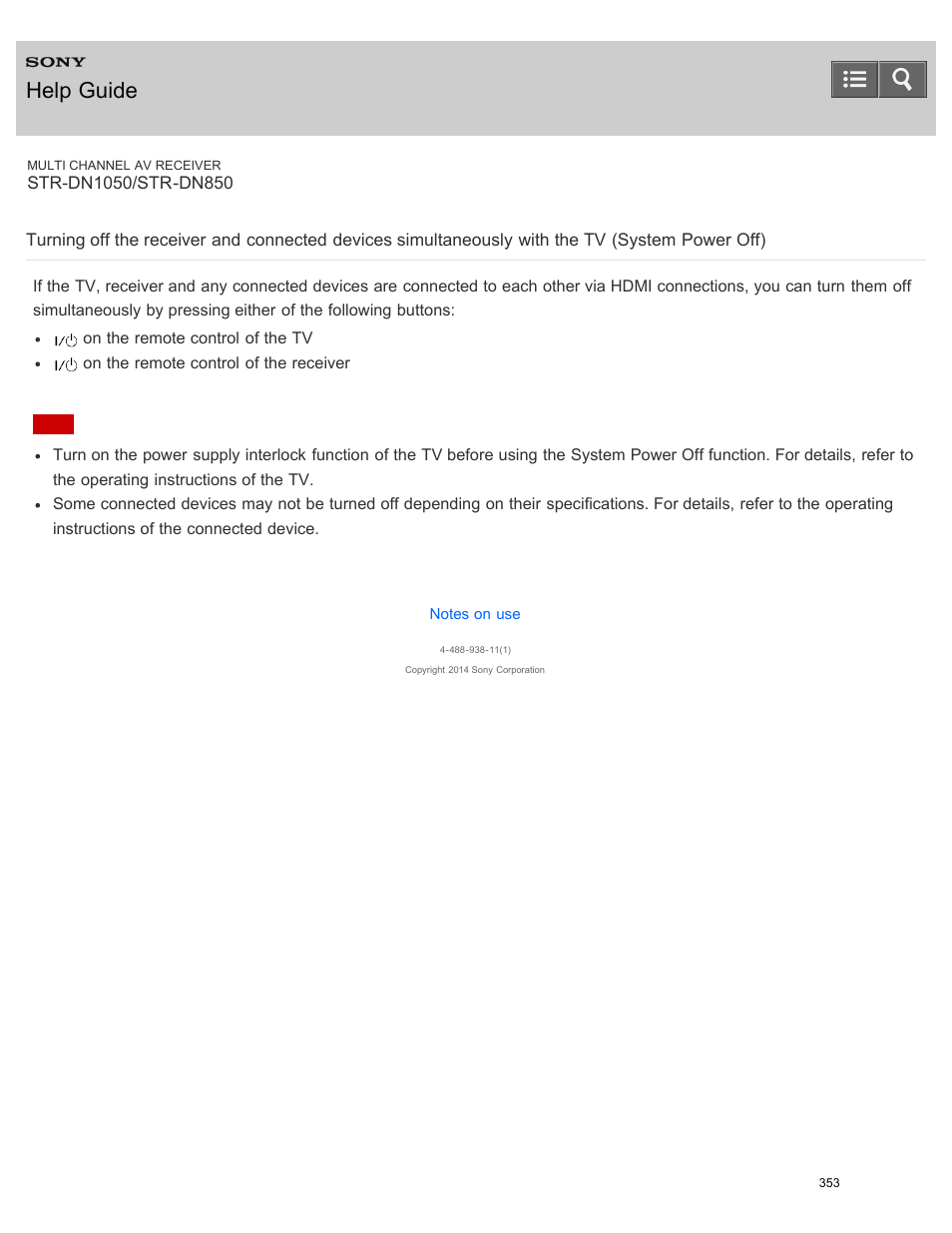 SONY
Help Guide

MULTI CHANNEL AV RECEIVER
STR-DN1050/STR-DN850

Turning off the receiver and connected devices simultaneously with the TV (System Power Off)

If the TV, receiver and any connected devices are connected to each other via HDMI connections, you can turn them off simultaneously by pressing either of the following buttons:

- I/⏻ on the remote control of the TV
- I/⏻ on the remote control of the receiver

- Turn on the power supply interlock function of the TV before using the System Power Off function. For details, refer to the operating instructions of the TV.
- Some connected devices may not be turned off depending on their specifications. For details, refer to the operating instructions of the connected device.

Notes on use

4-488-938-11(1)

Copyright 2014 Sony Corporation

353